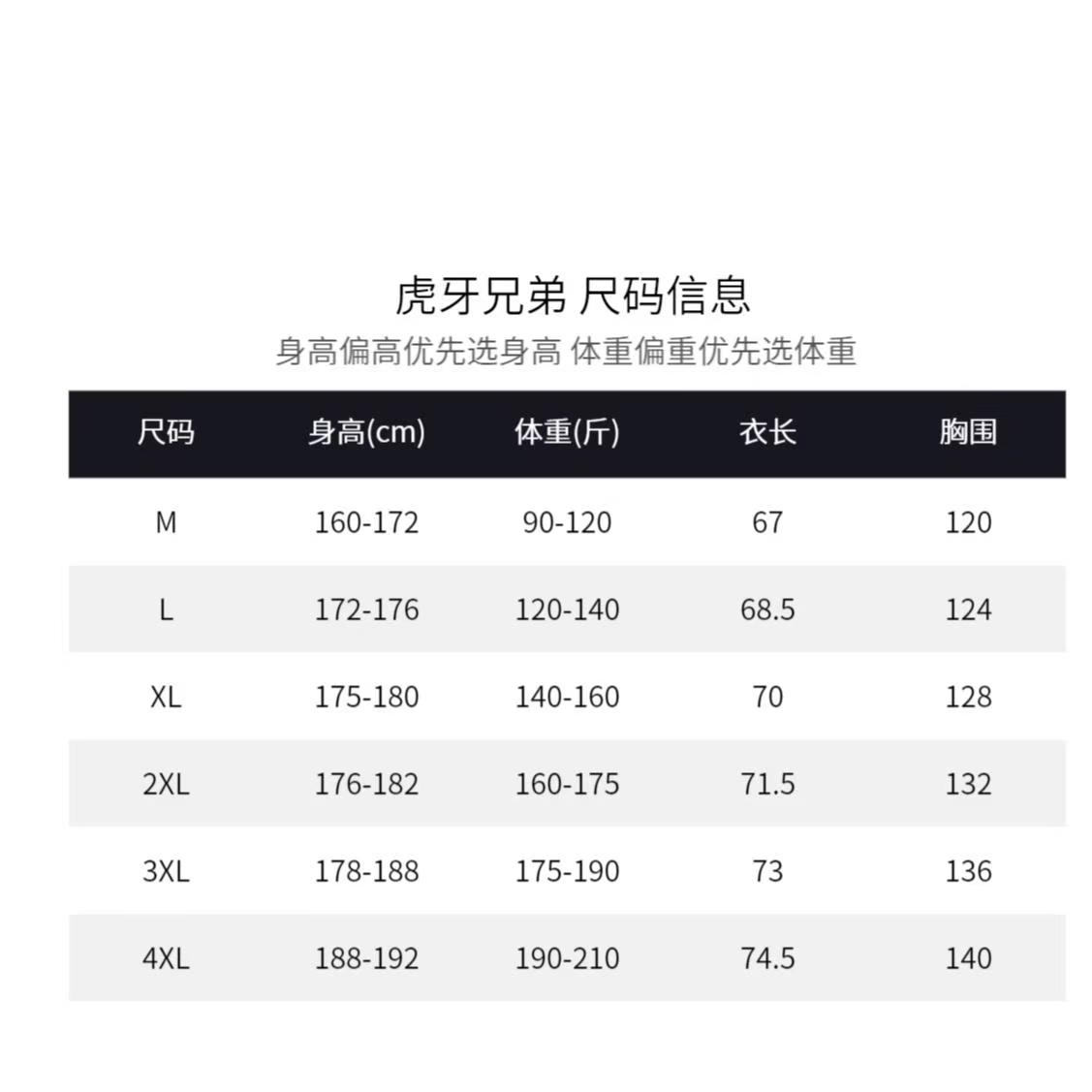 虎牙兄弟 尺码信息

身高偏高优先选身高 体重偏重优先选体重

| 尺码 | 身高(cm) | 体重(斤) | 衣长 | 胸围 |
|---|---|---|---|---|
| M | 160-172 | 90-120 | 67 | 120 |
| L | 172-176 | 120-140 | 68.5 | 124 |
| XL | 175-180 | 140-160 | 70 | 128 |
| 2XL | 176-182 | 160-175 | 71.5 | 132 |
| 3XL | 178-188 | 175-190 | 73 | 136 |
| 4XL | 188-192 | 190-210 | 74.5 | 140 |